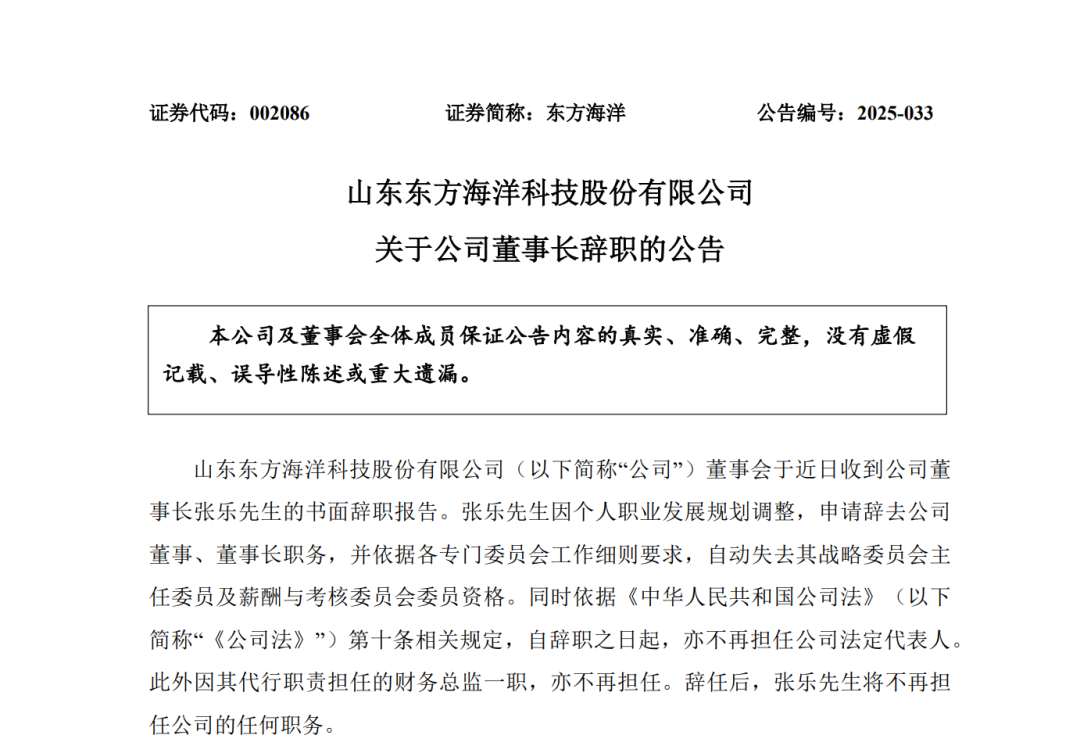 证券代码：002086　　　　证券简称：东方海洋　　　　公告编号：2025-033

山东东方海洋科技股份有限公司

关于公司董事长辞职的公告

本公司及董事会全体成员保证公告内容的真实、准确、完整，没有虚假记载、误导性陈述或重大遗漏。

山东东方海洋科技股份有限公司（以下简称“公司”）董事会于近日收到公司董事长张乐先生的书面辞职报告。张乐先生因个人职业发展规划调整，申请辞去公司董事、董事长职务，并依据各专门委员会工作细则要求，自动失去其战略委员会主任委员及薪酬与考核委员会委员资格。同时依据《中华人民共和国公司法》（以下简称“《公司法》”）第十条相关规定，自辞职之日起，亦不再担任公司法定代表人。此外因其代行职责担任的财务总监一职，亦不再担任。辞任后，张乐先生将不再担任公司的任何职务。